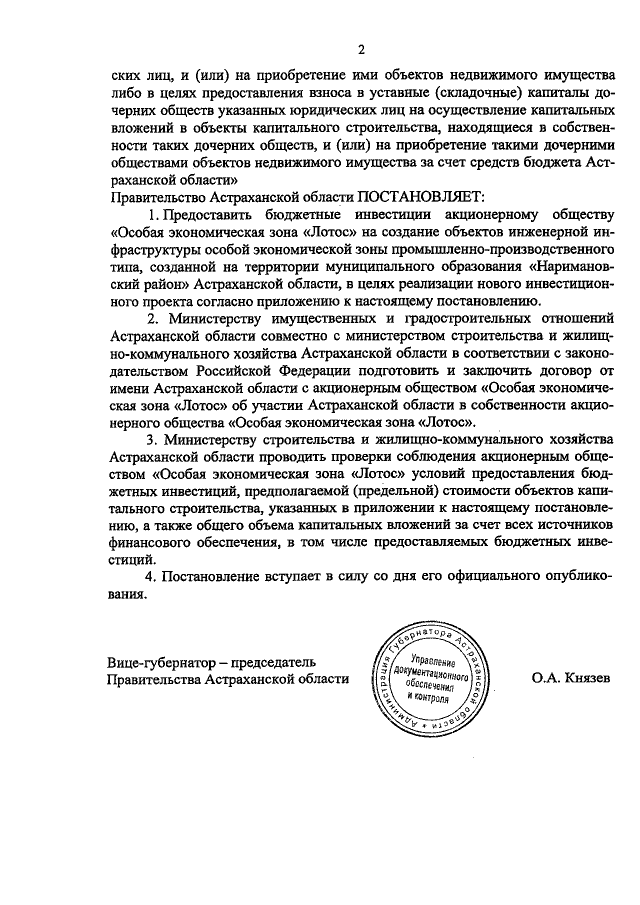 2

ских лиц, и (или) на приобретение ими объектов недвижимого имущества либо в целях предоставления взноса в уставные (складочные) капиталы дочерних обществ указанных юридических лиц на осуществление капитальных вложений в объекты капитального строительства, находящиеся в собственности таких дочерних обществ, и (или) на приобретение такими дочерними обществами объектов недвижимого имущества за счет средств бюджета Астраханской области»

Правительство Астраханской области ПОСТАНОВЛЯЕТ:

1. Предоставить бюджетные инвестиции акционерному обществу «Особая экономическая зона «Лотос» на создание объектов инженерной инфраструктуры особой экономической зоны промышленно-производственного типа, созданной на территории муниципального образования «Наримановский район» Астраханской области, в целях реализации нового инвестиционного проекта согласно приложению к настоящему постановлению.

2. Министерству имущественных и градостроительных отношений Астраханской области совместно с министерством строительства и жилищно-коммунального хозяйства Астраханской области в соответствии с законодательством Российской Федерации подготовить и заключить договор от имени Астраханской области с акционерным обществом «Особая экономическая зона «Лотос» об участии Астраханской области в собственности акционерного общества «Особая экономическая зона «Лотос».

3. Министерству строительства и жилищно-коммунального хозяйства Астраханской области проводить проверки соблюдения акционерным обществом «Особая экономическая зона «Лотос» условий предоставления бюджетных инвестиций, предполагаемой (предельной) стоимости объектов капитального строительства, указанных в приложении к настоящему постановлению, а также общего объема капитальных вложений за счет всех источников финансового обеспечения, в том числе предоставляемых бюджетных инвестиций.

4. Постановление вступает в силу со дня его официального опубликования.

Вице-губернатор – председатель Правительства Астраханской области

Администрация Губернатора Астраханской области
Управление документационного обеспечения и контроля

О.А. Князев